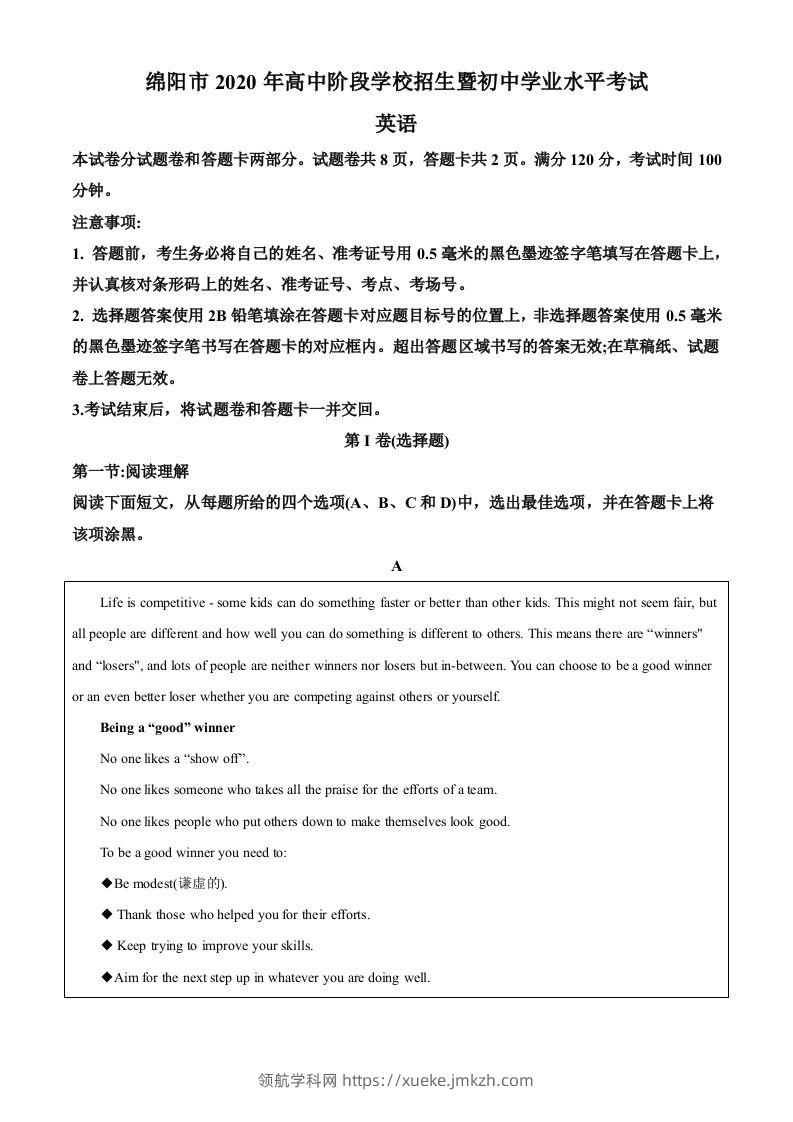 绵阳市 2020 年高中阶段学校招生暨初中学业水平考试

英语

本试卷分试题卷和答题卡两部分。试题卷共 8 页，答题卡共 2 页。满分 120 分，考试时间 100 分钟。

注意事项:

1. 答题前，考生务必将自己的姓名、准考证号用 0.5 毫米的黑色墨迹签字笔填写在答题卡上，并认真核对条形码上的姓名、准考证号、考点、考场号。

2. 选择题答案使用 2B 铅笔填涂在答题卡对应题目标号的位置上，非选择题答案使用 0.5 毫米的黑色墨迹签字笔书写在答题卡的对应框内。超出答题区域书写的答案无效;在草稿纸、试题卷上答题无效。

3.考试结束后，将试题卷和答题卡一并交回。

第 I 卷(选择题)

第一节:阅读理解

阅读下面短文，从每题所给的四个选项(A、B、C 和 D)中，选出最佳选项，并在答题卡上将该项涂黑。

A

Life is competitive - some kids can do something faster or better than other kids. This might not seem fair, but all people are different and how well you can do something is different to others. This means there are “winners" and “losers", and lots of people are neither winners nor losers but in-between. You can choose to be a good winner or an even better loser whether you are competing against others or yourself.

Being a “good” winner

No one likes a “show off”.

No one likes someone who takes all the praise for the efforts of a team.

No one likes people who put others down to make themselves look good.

To be a good winner you need to:

◆Be modest(谦虚的).

◆ Thank those who helped you for their efforts.

◆ Keep trying to improve your skills.

◆Aim for the next step up in whatever you are doing well.

领航学科网 https://xueke.jmkzh.com